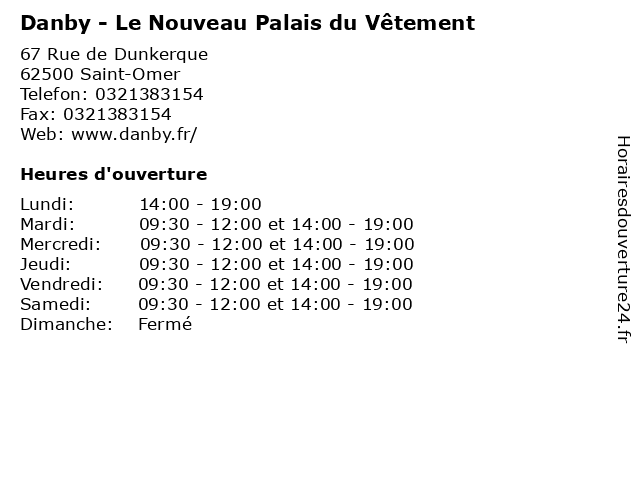 Danby - Le Nouveau Palais du Vêtement

67 Rue de Dunkerque
62500 Saint-Omer
Telefon: 0321383154
Fax: 0321383154
Web: www.danby.fr/

Heures d'ouverture

Lundi: 14:00 - 19:00
Mardi: 09:30 - 12:00 et 14:00 - 19:00
Mercredi: 09:30 - 12:00 et 14:00 - 19:00
Jeudi: 09:30 - 12:00 et 14:00 - 19:00
Vendredi: 09:30 - 12:00 et 14:00 - 19:00
Samedi: 09:30 - 12:00 et 14:00 - 19:00
Dimanche: Fermé

Horairesdouverture24.fr